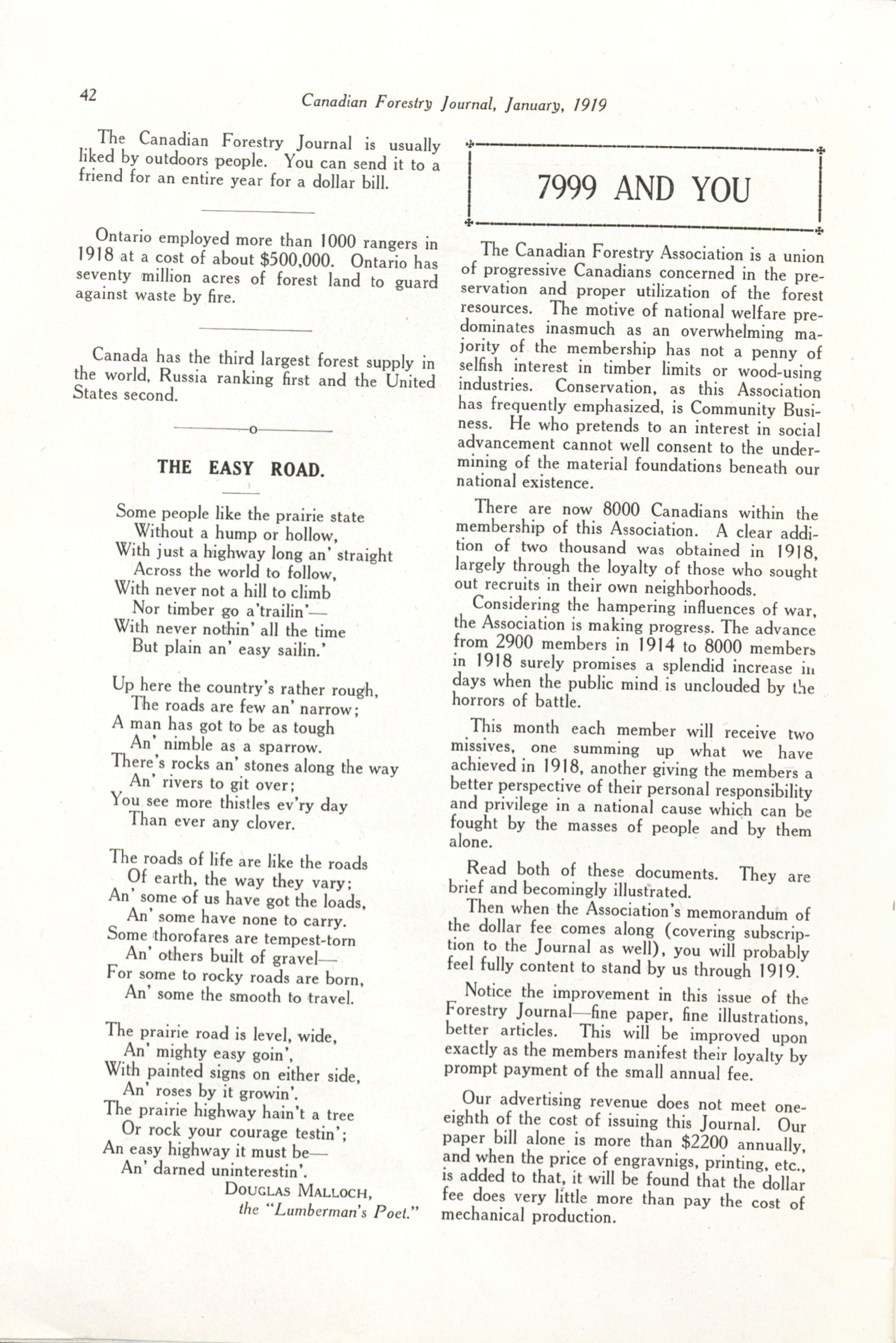 42

Canadian Forestry Journal, January, 1919

The Canadian Forestry Journal is usually liked by outdoors people. You can send it to a friend for an entire year for a dollar bill.

Ontario employed more than 1000 rangers in 1918 at a cost of about $500,000. Ontario has seventy million acres of forest land to guard against waste by fire.

Canada has the third largest forest supply in the world, Russia ranking first and the United States second.

THE EASY ROAD.

Some people like the prairie state
Without a hump or hollow,
With just a highway long an' straight
Across the world to follow,
With never not a hill to climb
Nor timber go a'trailin'—
With never nothin' all the time
But plain an' easy sailin.'

Up here the country's rather rough,
The roads are few an' narrow;
A man has got to be as tough
An' nimble as a sparrow.
There's rocks an' stones along the way
An' rivers to git over;
You see more thistles ev'ry day
Than ever any clover.

The roads of life are like the roads
Of earth, the way they vary;
An' some of us have got the loads,
An' some have none to carry.
Some thorofares are tempest-torn
An' others built of gravel—
For some to rocky roads are born,
An' some the smooth to travel.

The prairie road is level, wide,
An' mighty easy goin',
With painted signs on either side,
An' roses by it growin'.
The prairie highway hain't a tree
Or rock your courage testin';
An easy highway it must be—
An' darned uninterestin'.

DOUGLAS MALLOCH,
the "Lumberman's Poet."

7999 AND YOU

The Canadian Forestry Association is a union of progressive Canadians concerned in the preservation and proper utilization of the forest resources. The motive of national welfare predominates inasmuch as an overwhelming majority of the membership has not a penny of selfish interest in timber limits or wood-using industries. Conservation, as this Association has frequently emphasized, is Community Business. He who pretends to an interest in social advancement cannot well consent to the undermining of the material foundations beneath our national existence.

There are now 8000 Canadians within the membership of this Association. A clear addition of two thousand was obtained in 1918, largely through the loyalty of those who sought out recruits in their own neighborhoods.

Considering the hampering influences of war, the Association is making progress. The advance from 2900 members in 1914 to 8000 members in 1918 surely promises a splendid increase in days when the public mind is unclouded by the horrors of battle.

This month each member will receive two missives, one summing up what we have achieved in 1918, another giving the members a better perspective of their personal responsibility and privilege in a national cause which can be fought by the masses of people and by them alone.

Read both of these documents. They are brief and becomingly illustrated.

Then when the Association's memorandum of the dollar fee comes along (covering subscription to the Journal as well), you will probably feel fully content to stand by us through 1919.

Notice the improvement in this issue of the Forestry Journal—fine paper, fine illustrations, better articles. This will be improved upon exactly as the members manifest their loyalty by prompt payment of the small annual fee.

Our advertising revenue does not meet one-eighth of the cost of issuing this Journal. Our paper bill alone is more than $2200 annually, and when the price of engravnigs, printing, etc., is added to that, it will be found that the dollar fee does very little more than pay the cost of mechanical production.